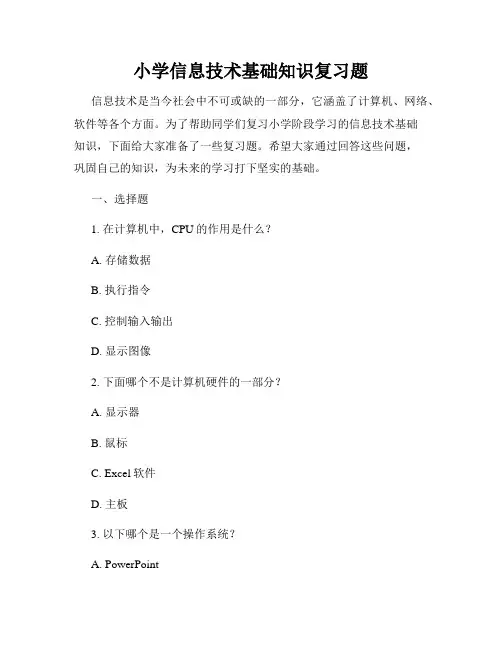 小学信息技术基础知识复习题

信息技术是当今社会中不可或缺的一部分，它涵盖了计算机、网络、软件等各个方面。为了帮助同学们复习小学阶段学习的信息技术基础知识，下面给大家准备了一些复习题。希望大家通过回答这些问题，巩固自己的知识，为未来的学习打下坚实的基础。

一、选择题

1. 在计算机中，CPU 的作用是什么？

A. 存储数据

B. 执行指令

C. 控制输入输出

D. 显示图像

2. 下面哪个不是计算机硬件的一部分？

A. 显示器

B. 鼠标

C. Excel 软件

D. 主板

3. 以下哪个是一个操作系统？

A. PowerPoint